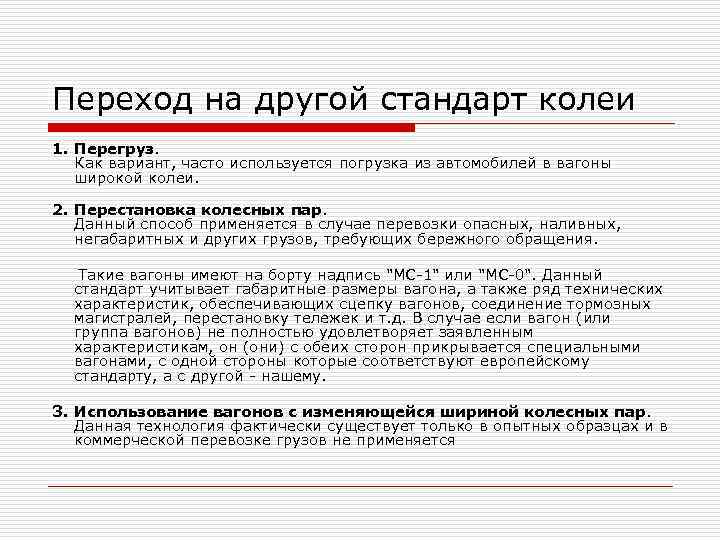 Переход на другой стандарт колеи

1. Перегруз.
Как вариант, часто используется погрузка из автомобилей в вагоны широкой колеи.

2. Перестановка колесных пар.
Данный способ применяется в случае перевозки опасных, наливных, негабаритных и других грузов, требующих бережного обращения.

Такие вагоны имеют на борту надпись "МС-1" или "МС-0". Данный стандарт учитывает габаритные размеры вагона, а также ряд технических характеристик, обеспечивающих сцепку вагонов, соединение тормозных магистралей, перестановку тележек и т.д. В случае если вагон (или группа вагонов) не полностью удовлетворяет заявленным характеристикам, он (они) с обеих сторон прикрывается специальными вагонами, с одной стороны которые соответствуют европейскому стандарту, а с другой - нашему.

3. Использование вагонов с изменяющейся шириной колесных пар.
Данная технология фактически существует только в опытных образцах и в коммерческой перевозке грузов не применяется